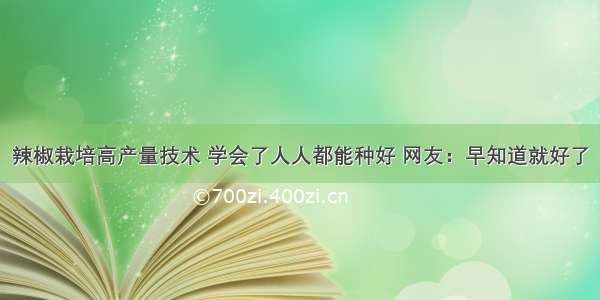 辣椒栽培高产量技术 学会了人人都能种好 网友：早知道就好了

©700zi.400zi.cn